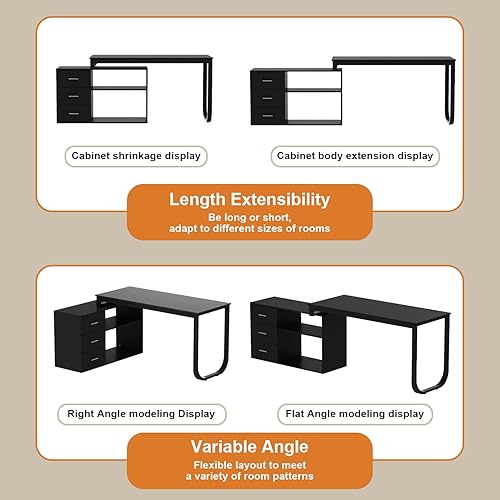 Cabinet shrinkage display

Cabinet body extension display

Length Extensibility
Be long or short, adapt to different sizes of rooms

Right Angle modeling Display

Flat Angle modeling display

Variable Angle
Flexible layout to meet a variety of room patterns